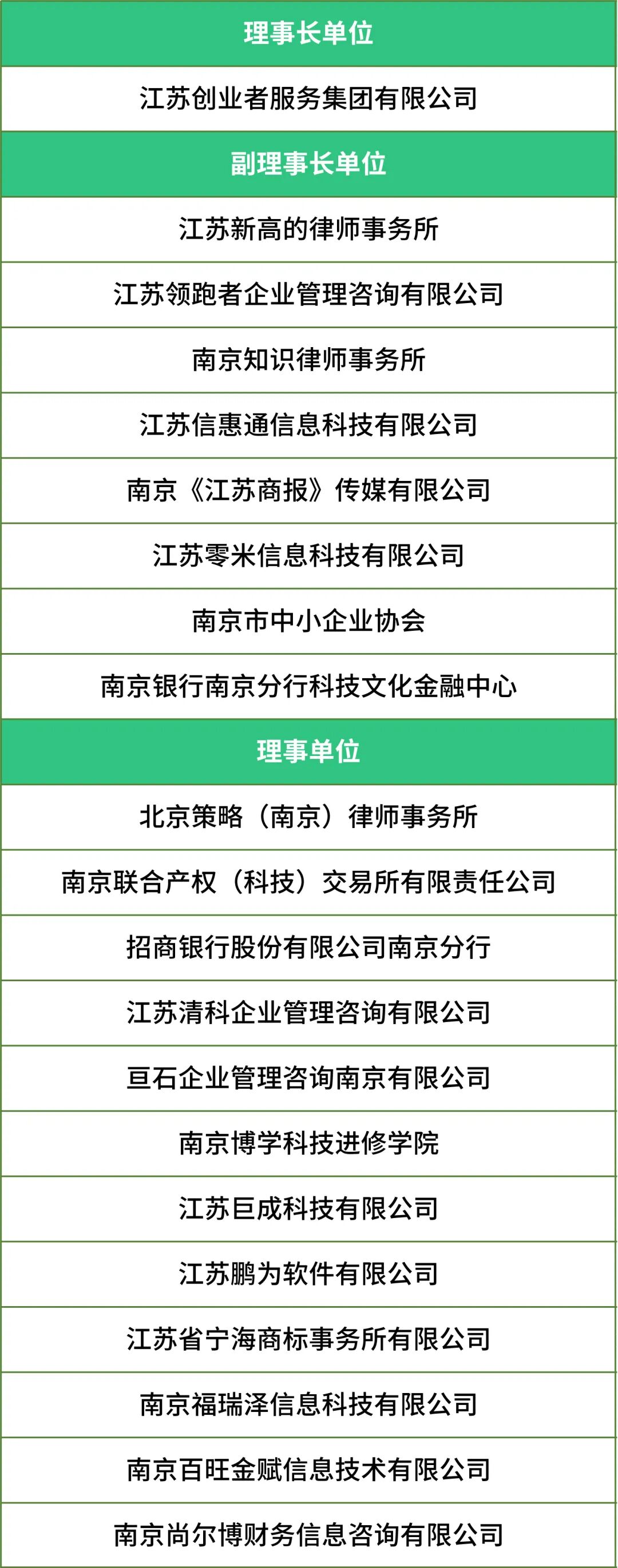 | 理事长单位 |
|---|
| 江苏创业者服务集团有限公司 |
| 副理事长单位 |
| 江苏新高的律师事务所 |
| 江苏领跑者企业管理咨询有限公司 |
| 南京知识律师事务所 |
| 江苏信惠通信息科技有限公司 |
| 南京《江苏商报》传媒有限公司 |
| 江苏零米信息科技有限公司 |
| 南京市中小企业协会 |
| 南京银行南京分行科技文化金融中心 |
| 理事单位 |
| 北京策略（南京）律师事务所 |
| 南京联合产权（科技）交易所有限责任公司 |
| 招商银行股份有限公司南京分行 |
| 江苏清科企业管理咨询有限公司 |
| 亘石企业管理咨询南京有限公司 |
| 南京博学科技进修学院 |
| 江苏巨成科技有限公司 |
| 江苏鹏为软件有限公司 |
| 江苏省宁海商标事务所有限公司 |
| 南京福瑞泽信息科技有限公司 |
| 南京百旺金赋信息技术有限公司 |
| 南京尚尔博财务信息咨询有限公司 |